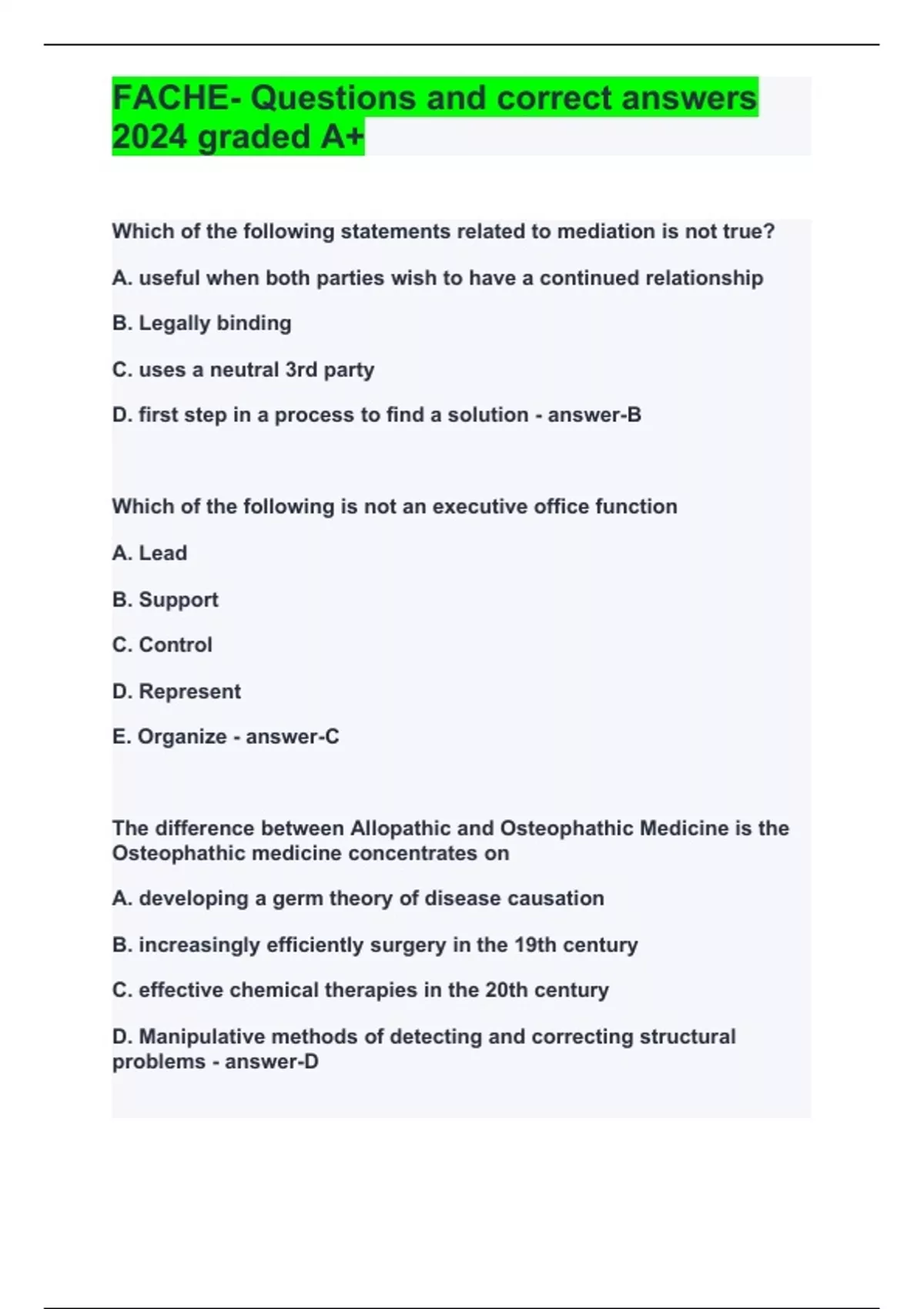 FACHE- Questions and correct answers 2024 graded A+

Which of the following statements related to mediation is not true?

A. useful when both parties wish to have a continued relationship

B. Legally binding

C. uses a neutral 3rd party

D. first step in a process to find a solution - answer-B

Which of the following is not an executive office function

A. Lead

B. Support

C. Control

D. Represent

E. Organize - answer-C

The difference between Allopathic and Osteophathic Medicine is the Osteophathic medicine concentrates on

A. developing a germ theory of disease causation

B. increasingly efficiently surgery in the 19th century

C. effective chemical therapies in the 20th century

D. Manipulative methods of detecting and correcting structural problems - answer-D